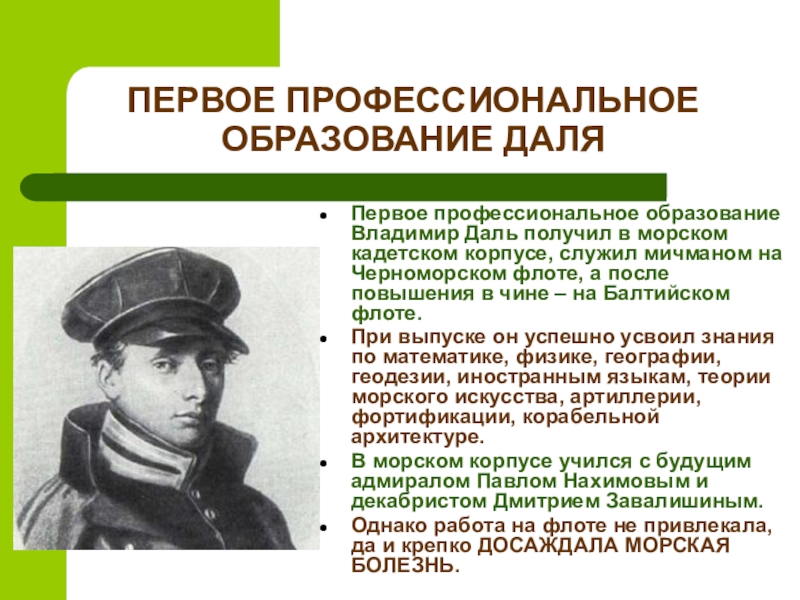 ПЕРВОЕ ПРОФЕССИОНАЛЬНОЕ ОБРАЗОВАНИЕ ДАЛЯ

- Первое профессиональное образование Владимир Даль получил в морском кадетском корпусе, служил мичманом на Черноморском флоте, а после повышения в чине – на Балтийском флоте.
- При выпуске он успешно усвоил знания по математике, физике, географии, геодезии, иностранным языкам, теории морского искусства, артиллерии, фортификации, корабельной архитектуре.
- В морском корпусе учился с будущим адмиралом Павлом Нахимовым и декабристом Дмитрием Завалишиным.
- Однако работа на флоте не привлекала, да и крепко ДОСАЖДАЛА МОРСКАЯ БОЛЕЗНЬ.